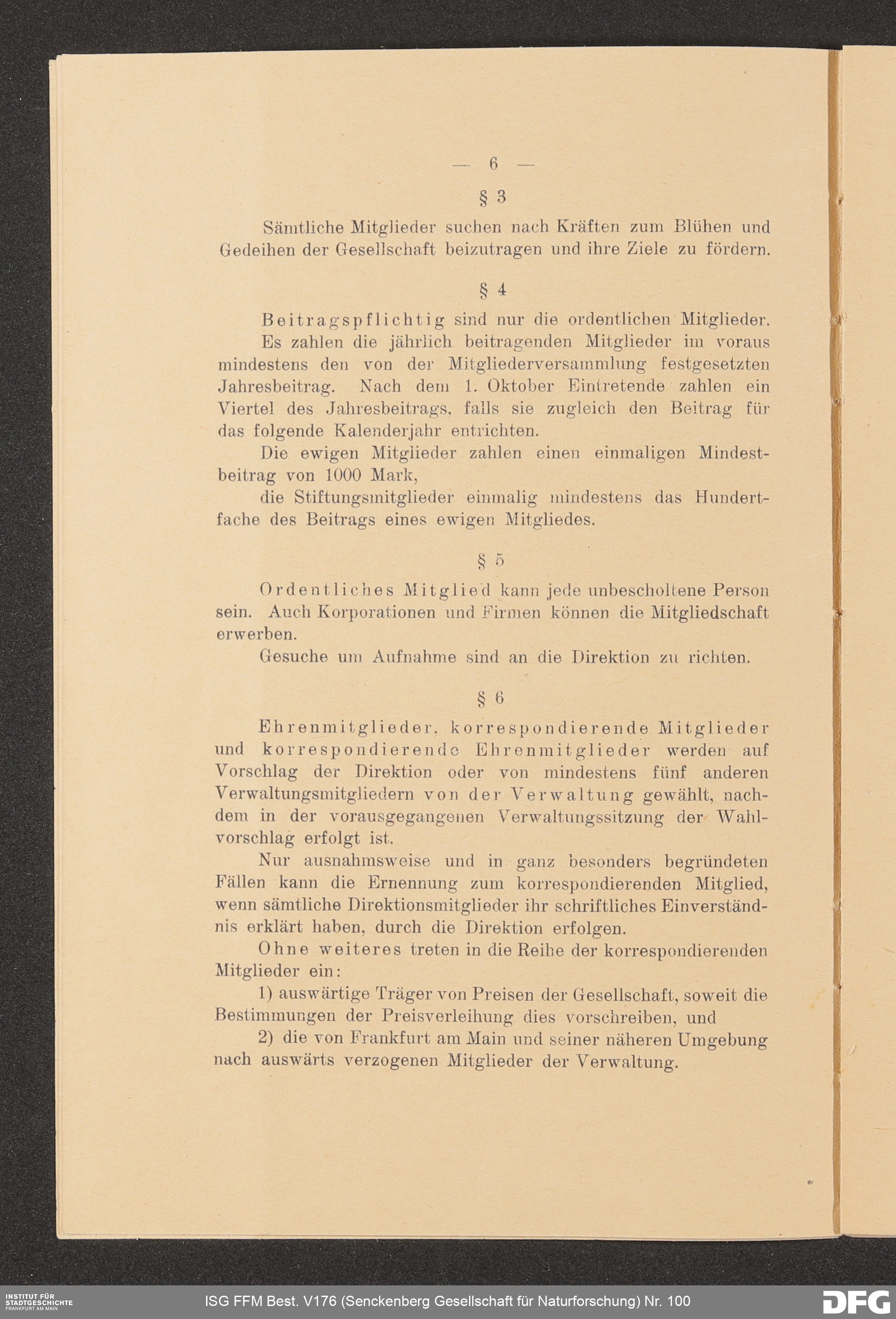 — 6 —

§ 3

Sämtliche Mitglieder suchen nach Kräften zum Blühen und Gedeihen der Gesellschaft beizutragen und ihre Ziele zu fördern.

§ 4

Beitragspflichtig sind nur die ordentlichen Mitglieder.

Es zahlen die jährlich beitragenden Mitglieder im voraus mindestens den von der Mitgliederversammlung festgesetzten Jahresbeitrag. Nach dem 1. Oktober Eintretende zahlen ein Viertel des Jahresbeitrags, falls sie zugleich den Beitrag für das folgende Kalenderjahr entrichten.

Die ewigen Mitglieder zahlen einen einmaligen Mindestbeitrag von 1000 Mark,

die Stiftungsmitglieder einmalig mindestens das Hundertfache des Beitrags eines ewigen Mitgliedes.

§ 5

Ordentliches Mitglied kann jede unbescholtene Person sein. Auch Korporationen und Firmen können die Mitgliedschaft erwerben.

Gesuche um Aufnahme sind an die Direktion zu richten.

§ 6

Ehrenmitglieder, korrespondierende Mitglieder und korrespondierende Ehrenmitglieder werden auf Vorschlag der Direktion oder von mindestens fünf anderen Verwaltungsmitgliedern von der Verwaltung gewählt, nachdem in der vorausgegangenen Verwaltungssitzung der Wahlvorschlag erfolgt ist.

Nur ausnahmsweise und in ganz besonders begründeten Fällen kann die Ernennung zum korrespondierenden Mitglied, wenn sämtliche Direktionsmitglieder ihr schriftliches Einverständnis erklärt haben, durch die Direktion erfolgen.

Ohne weiteres treten in die Reihe der korrespondierenden Mitglieder ein:

1) auswärtige Träger von Preisen der Gesellschaft, soweit die Bestimmungen der Preisverleihung dies vorschreiben, und

2) die von Frankfurt am Main und seiner näheren Umgebung nach auswärts verzogenen Mitglieder der Verwaltung.

INSTITUT FÜR STADTGESCHICHTE FRANKFURT AM MAIN

ISG FFM Best. V176 (Senckenberg Gesellschaft für Naturforschung) Nr. 100

DFG